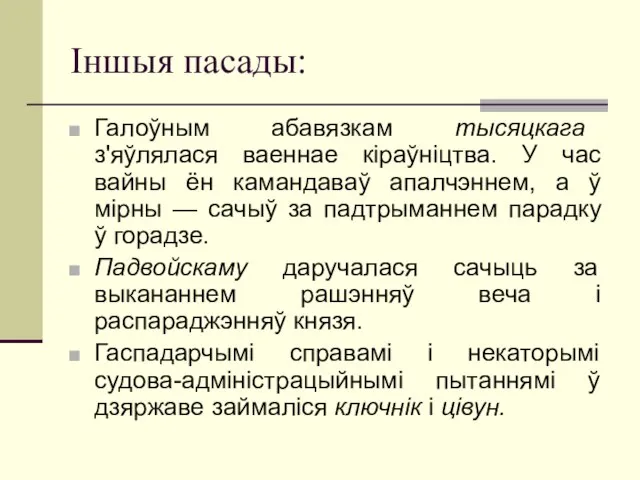 Іншыя пасады:

Галоўным абавязкам тысяцкага з'яўлялася ваеннае кіраўніцтва. У час вайны ён камандаваў апалчэннем, а ў мірны — сачыў за падтрыманнем парадку ў горадзе.

Падвойскаму даручалася сачыць за выкананнем рашэнняў веча і распараджэнняў князя.

Гаспадарчымі справамі і некаторымі судова-адміністрацыйнымі пытаннямі ў дзяржаве займаліся ключнік і цівун.